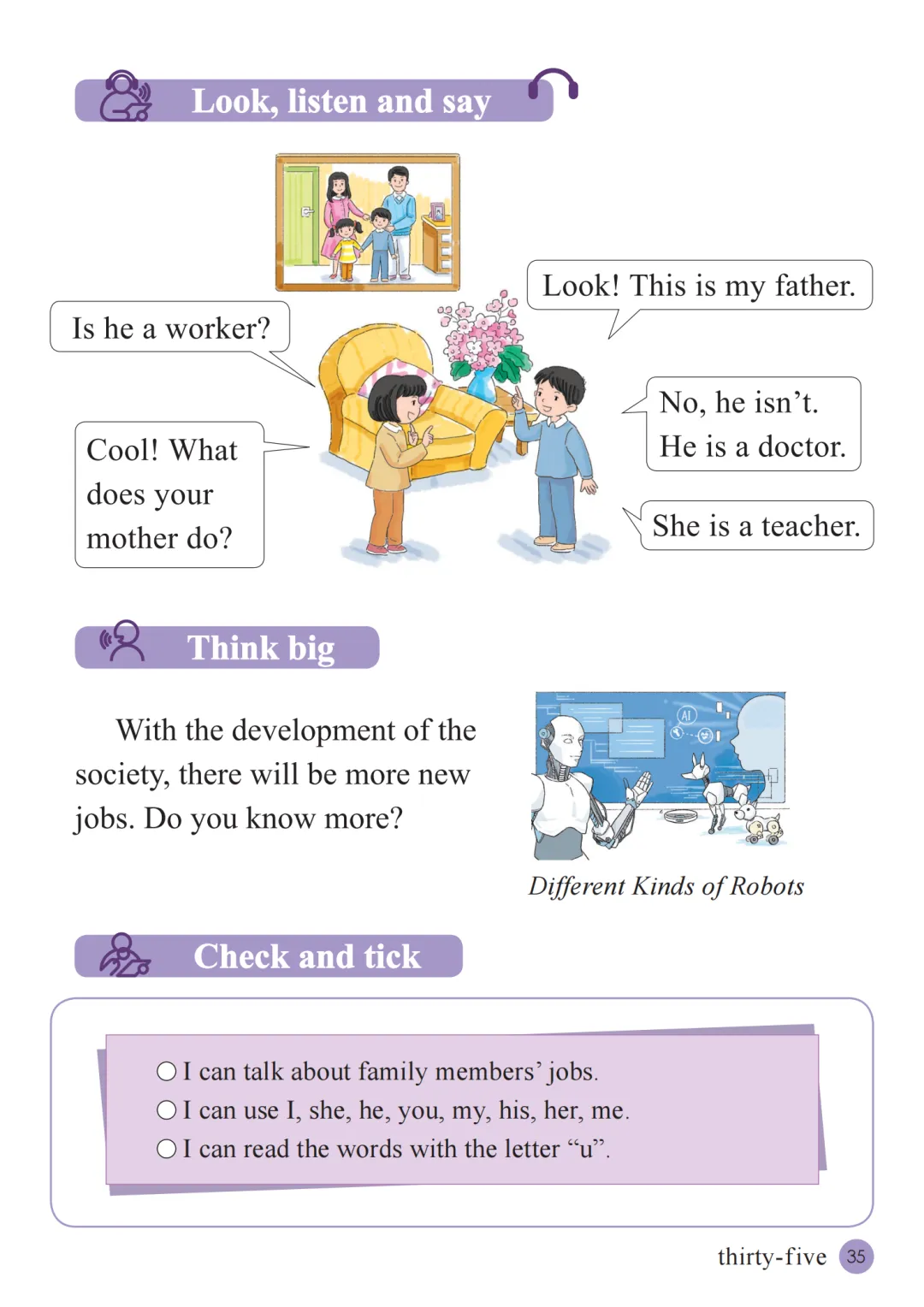 Look, listen and say

Look! This is my father.

Is he a worker?

No, he isn't.
He is a doctor.

Cool! What does your mother do?

She is a teacher.

Think big

With the development of the society, there will be more new jobs. Do you know more?

AI

Different Kinds of Robots

Check and tick

○ I can talk about family members' jobs.
○ I can use I, she, he, you, my, his, her, me.
○ I can read the words with the letter "u".

thirty-five 35